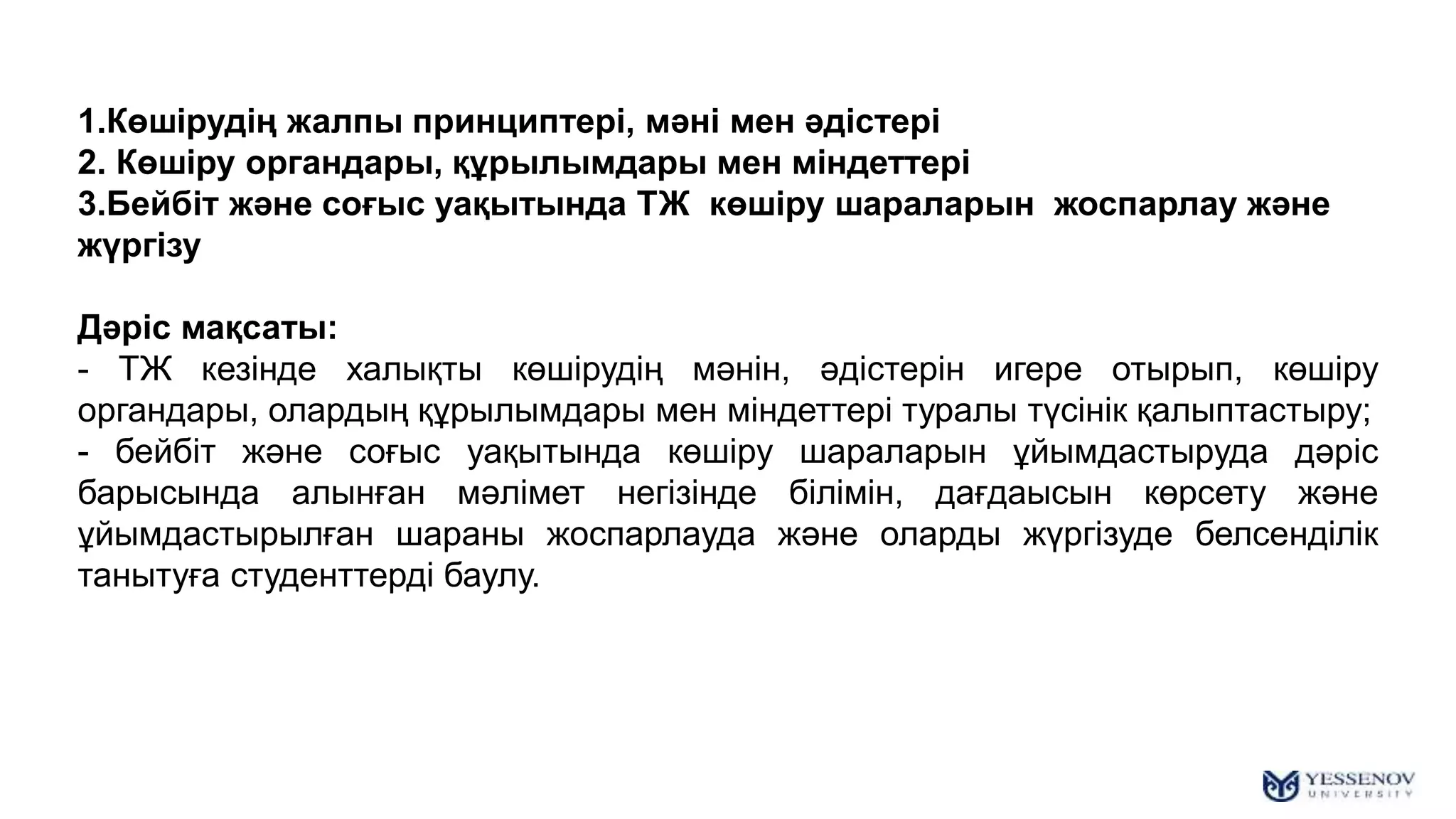 1.Көшірудің жалпы принциптері, мәні мен әдістері
2. Көшіру органдары, құрылымдары мен міндеттері
3.Бейбіт және соғыс уақытында ТЖ көшіру шараларын жоспарлау және жүргізу

Дәріс мақсаты:
- ТЖ кезінде халықты көшірудің мәнін, әдістерін игере отырып, көшіру органдары, олардың құрылымдары мен міндеттері туралы түсінік қалыптастыру;
- бейбіт және соғыс уақытында көшіру шараларын ұйымдастыруда дәріс барысында алынған мәлімет негізінде білімін, дағдаысын көрсету және ұйымдастырылған шараны жоспарлауда және оларды жүргізуде белсенділік танытуға студенттерді баулу.

YESSENOV UNIVERSITY